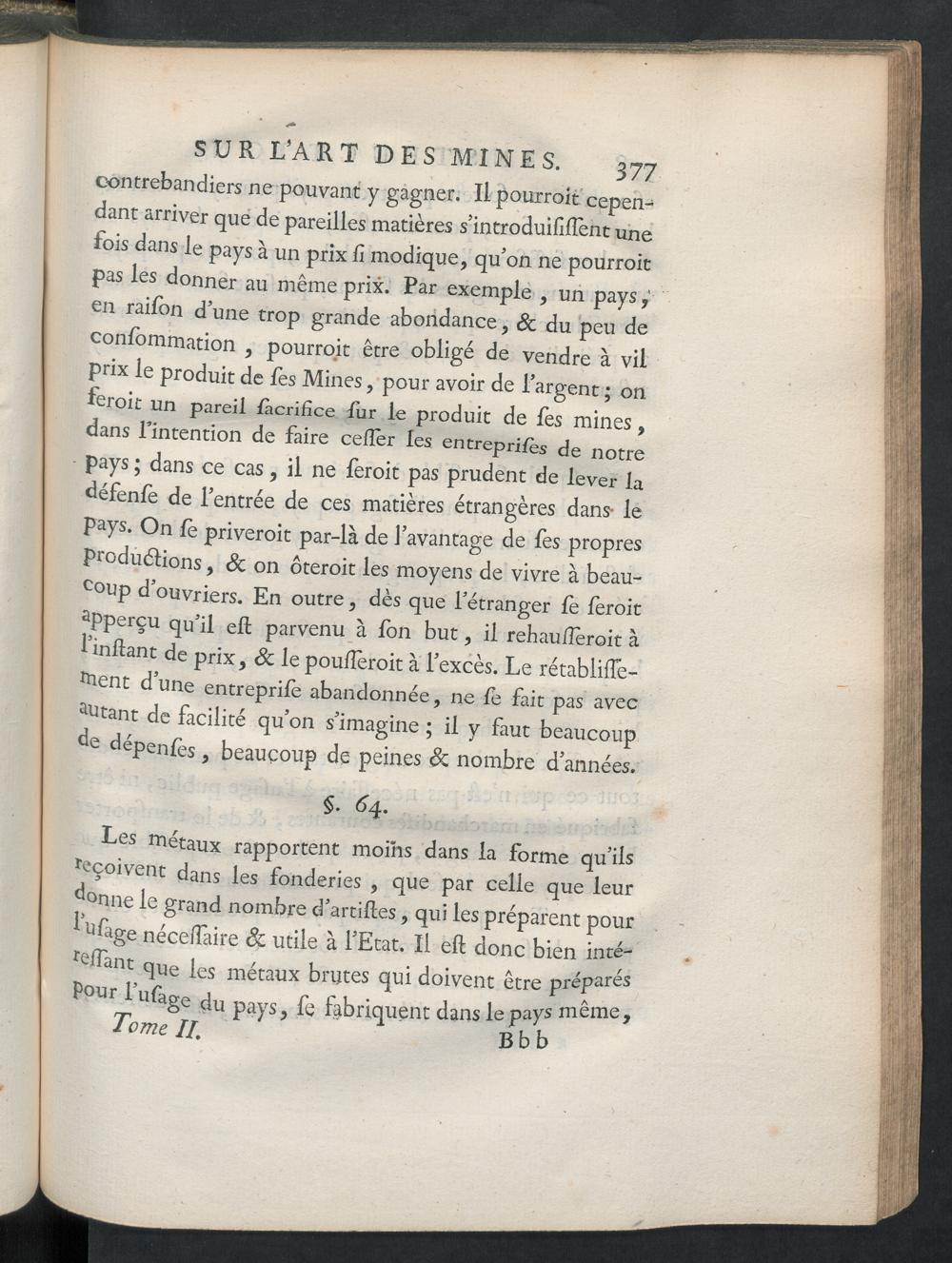 SUR L'ART DES MINES. 377

contrebandiers ne pouvant y gagner. Il pourroit cependant arriver que de pareilles matières s'introduisissent une fois dans le pays à un prix si modique, qu'on ne pourroit pas les donner au même prix. Par exemple, un pays, en raison d'une trop grande abondance, & du peu de consommation, pourroit être obligé de vendre à vil prix le produit de ses Mines, pour avoir de l'argent; on feroit un pareil sacrifice sur le produit de ses mines, dans l'intention de faire cesser les entreprises de notre pays; dans ce cas, il ne seroit pas prudent de lever la défense de l'entrée de ces matières étrangères dans le pays. On se priveroit par-là de l'avantage de ses propres productions, & on ôteroit les moyens de vivre à beaucoup d'ouvriers. En outre, dès que l'étranger se seroit apperçu qu'il est parvenu à son but, il rehausseroit à l'instant de prix, & le pousseroit à l'excès. Le rétablissement d'une entreprise abandonnée, ne se fait pas avec autant de facilité qu'on s'imagine; il y faut beaucoup de dépenses, beaucoup de peines & nombre d'années.

§. 64.

Les métaux rapportent moins dans la forme qu'ils reçoivent dans les fonderies, que par celle que leur donne le grand nombre d'artistes, qui les préparent pour l'usage nécessaire & utile à l'Etat. Il est donc bien intéressant que les métaux brutes qui doivent être préparés pour l'usage du pays, se fabriquent dans le pays même,

Tome II. Bbb